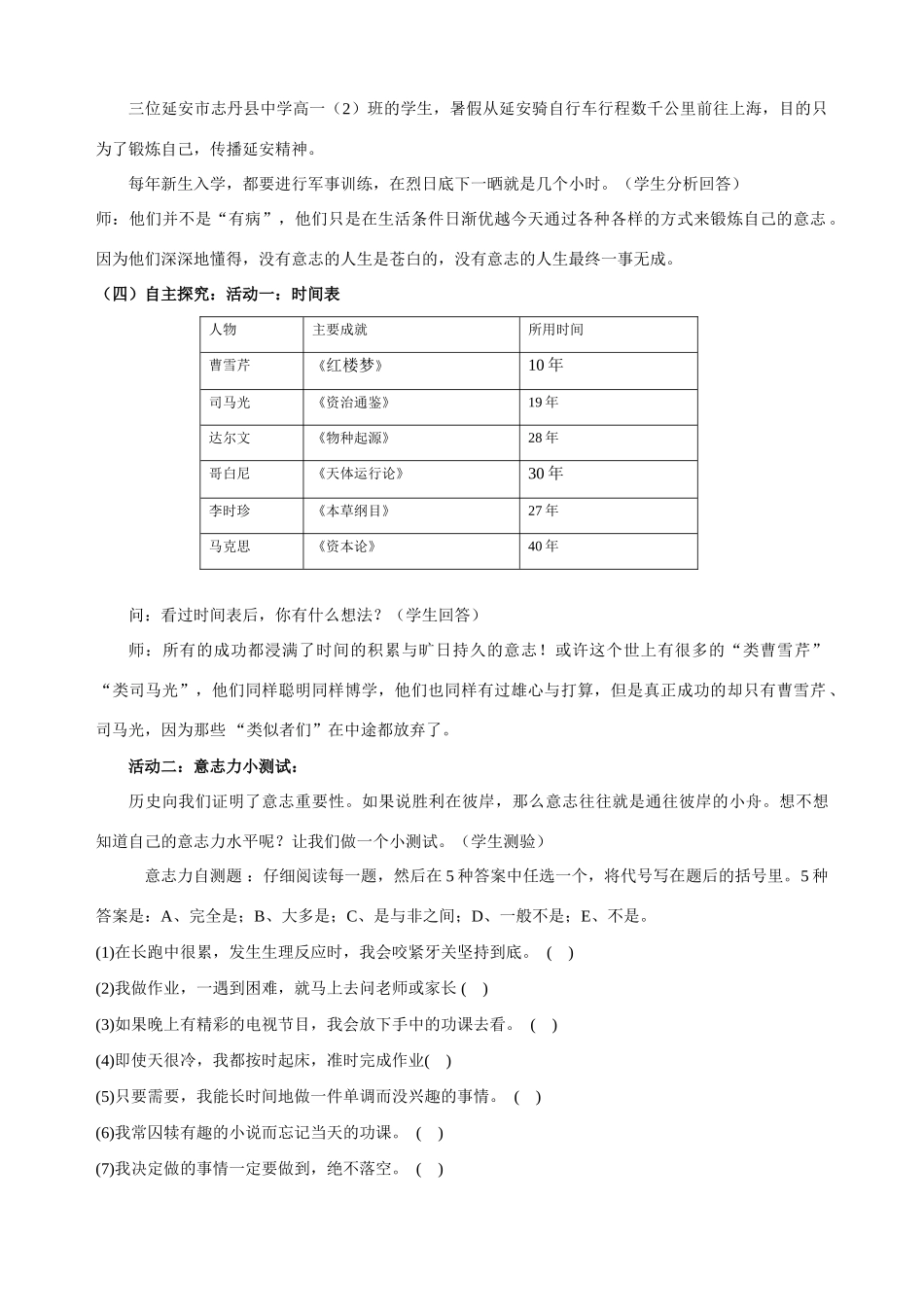 三位延安市志丹县中学高一（2）班的学生，暑假从延安骑自行车行程数千公里前往上海，目的只为了锻炼自己，传播延安精神。

每年新生入学，都要进行军事训练，在烈日底下一晒就是几个小时。（学生分析回答）

师：他们并不是“有病”，他们只是在生活条件日渐优越今天通过各种各样的方式来锻炼自己的意志。因为他们深深地懂得，没有意志的人生是苍白的，没有意志的人生最终一事无成。

（四）自主探究：活动一：时间表

| 人物 | 主要成就 | 所用时间 |
|---|---|---|
| 曹雪芹 | 《红楼梦》 | 10年 |
| 司马光 | 《资治通鉴》 | 19年 |
| 达尔文 | 《物种起源》 | 28年 |
| 哥白尼 | 《天体运行论》 | 30年 |
| 李时珍 | 《本草纲目》 | 27年 |
| 马克思 | 《资本论》 | 40年 |

问：看过时间表后，你有什么想法？（学生回答）

师：所有的成功都浸满了时间的积累与旷日持久的意志！或许这个世上有很多的“类曹雪芹”“类司马光”，他们同样聪明同样博学，他们也同样有过雄心与打算，但是真正成功的却只有曹雪芹、司马光，因为那些“类似者们”在中途都放弃了。

活动二：意志力小测试：

历史向我们证明了意志重要性。如果说胜利在彼岸，那么意志往往就是通往彼岸的小舟。想不想知道自己的意志力水平呢？让我们做一个小测试。（学生测验）

意志力自测题：仔细阅读每一题，然后在5种答案中任选一个，将代号写在题后的括号里。5种答案是：A、完全是；B、大多是；C、是与非之间；D、一般不是；E、不是。

(1)在长跑中很累，发生生理反应时，我会咬紧牙关坚持到底。 ( )

(2)我做作业，一遇到困难，就马上去问老师或家长 ( )

(3)如果晚上有精彩的电视节目，我会放下手中的功课去看。 ( )

(4)即使天很冷，我都按时起床，准时完成作业( )

(5)只要需要，我能长时间地做一件单调而没兴趣的事情。 ( )

(6)我常因犊有趣的小说而忘记当天的功课。 ( )

(7)我决定做的事情一定要做到，绝不落空。 ( )